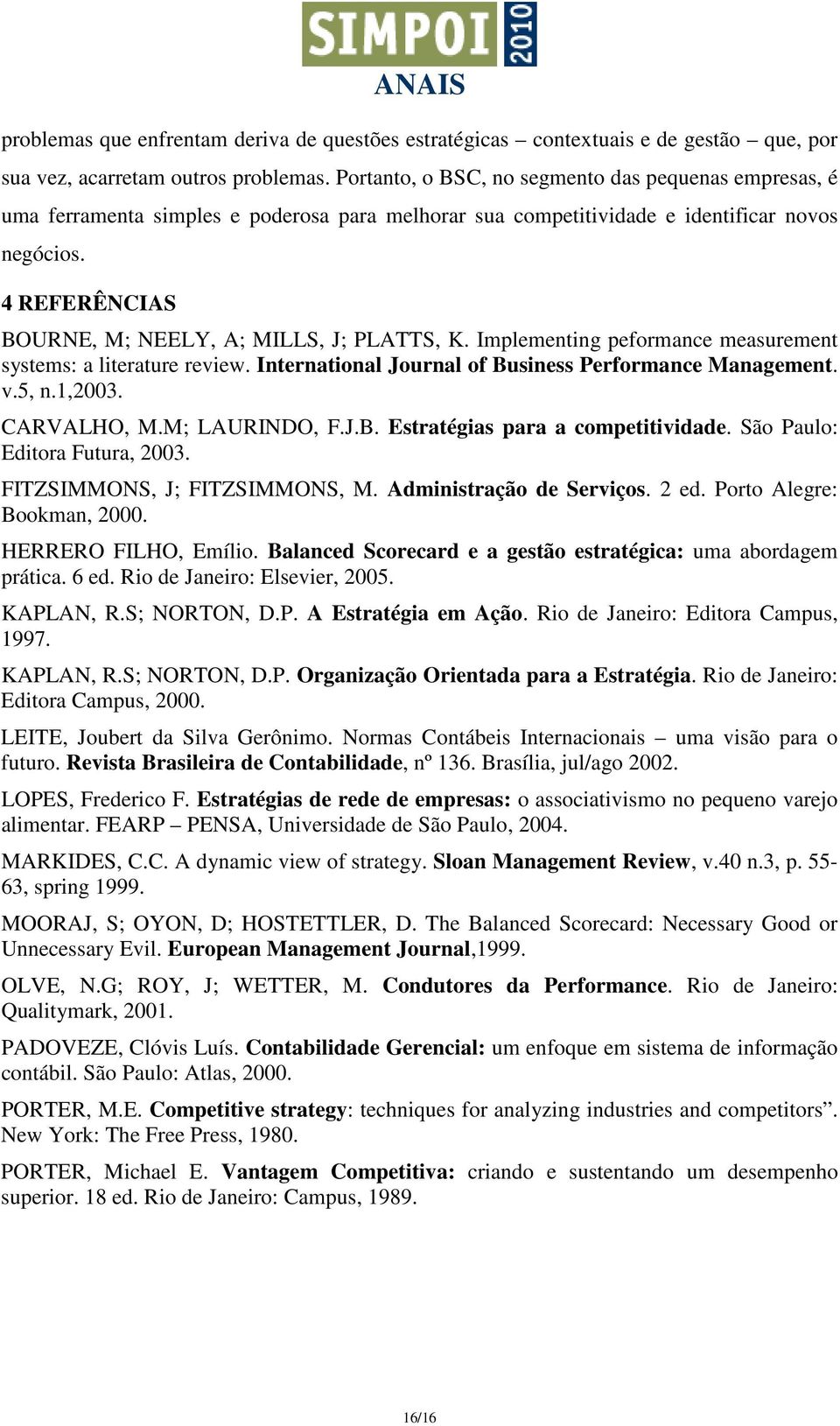 SIMPOI 2010
ANAIS

problemas que enfrentam deriva de questões estratégicas – contextuais e de gestão – que, por sua vez, acarretam outros problemas. Portanto, o BSC, no segmento das pequenas empresas, é uma ferramenta simples e poderosa para melhorar sua competitividade e identificar novos negócios.

4 REFERÊNCIAS

BOURNE, M; NEELY, A; MILLS, J; PLATTS, K. Implementing peformance measurement systems: a literature review. International Journal of Business Performance Management. v.5, n.1,2003.

CARVALHO, M.M; LAURINDO, F.J.B. Estratégias para a competitividade. São Paulo: Editora Futura, 2003.

FITZSIMMONS, J; FITZSIMMONS, M. Administração de Serviços. 2 ed. Porto Alegre: Bookman, 2000.

HERRERO FILHO, Emílio. Balanced Scorecard e a gestão estratégica: uma abordagem prática. 6 ed. Rio de Janeiro: Elsevier, 2005.

KAPLAN, R.S; NORTON, D.P. A Estratégia em Ação. Rio de Janeiro: Editora Campus, 1997.

KAPLAN, R.S; NORTON, D.P. Organização Orientada para a Estratégia. Rio de Janeiro: Editora Campus, 2000.

LEITE, Joubert da Silva Gerônimo. Normas Contábeis Internacionais – uma visão para o futuro. Revista Brasileira de Contabilidade, nº 136. Brasília, jul/ago 2002.

LOPES, Frederico F. Estratégias de rede de empresas: o associativismo no pequeno varejo alimentar. FEARP – PENSA, Universidade de São Paulo, 2004.

MARKIDES, C.C. A dynamic view of strategy. Sloan Management Review, v.40 n.3, p. 55-63, spring 1999.

MOORAJ, S; OYON, D; HOSTETTLER, D. The Balanced Scorecard: Necessary Good or Unnecessary Evil. European Management Journal,1999.

OLVE, N.G; ROY, J; WETTER, M. Condutores da Performance. Rio de Janeiro: Qualitymark, 2001.

PADOVEZE, Clóvis Luís. Contabilidade Gerencial: um enfoque em sistema de informação contábil. São Paulo: Atlas, 2000.

PORTER, M.E. Competitive strategy: techniques for analyzing industries and competitors”. New York: The Free Press, 1980.

PORTER, Michael E. Vantagem Competitiva: criando e sustentando um desempenho superior. 18 ed. Rio de Janeiro: Campus, 1989.

16/16